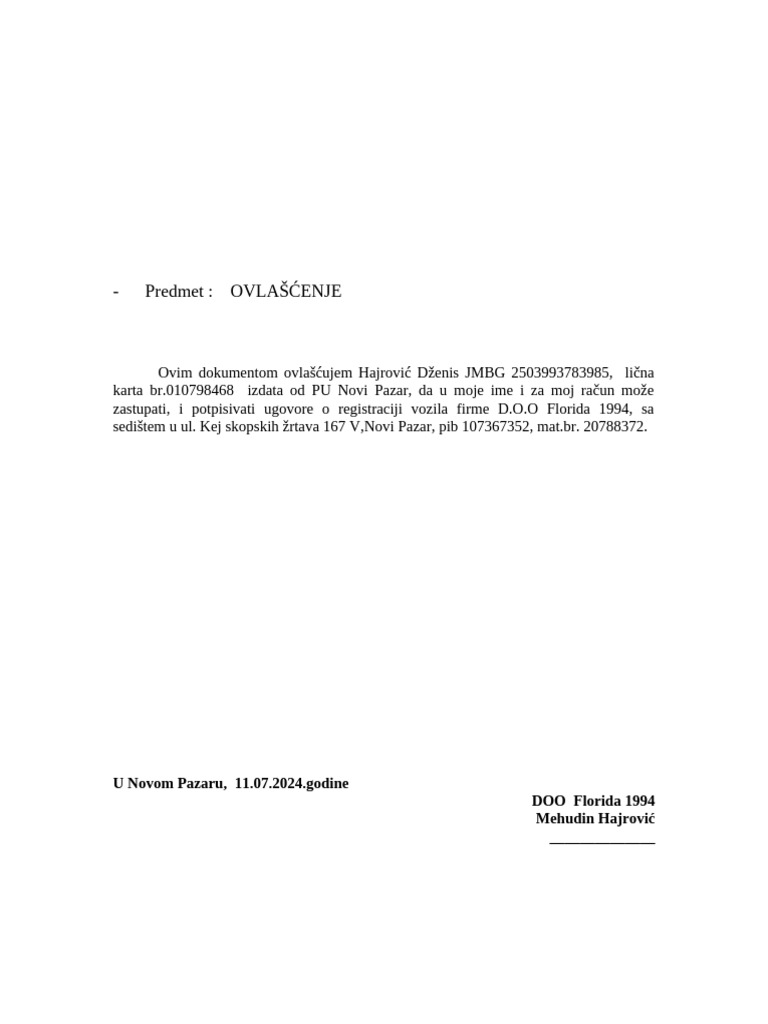 - Predmet : OVLAŠĆENJE

Ovim dokumentom ovlašćujem Hajrović Dženis JMBG 2503993783985, lična karta br.010798468 izdata od PU Novi Pazar, da u moje ime i za moj račun može zastupati, i potpisivati ugovore o registraciji vozila firme D.O.O Florida 1994, sa sedištem u ul. Kej skopskih žrtava 167 V,Novi Pazar, pib 107367352, mat.br. 20788372.

U Novom Pazaru, 11.07.2024.godine

DOO Florida 1994
Mehudin Hajrović
______________